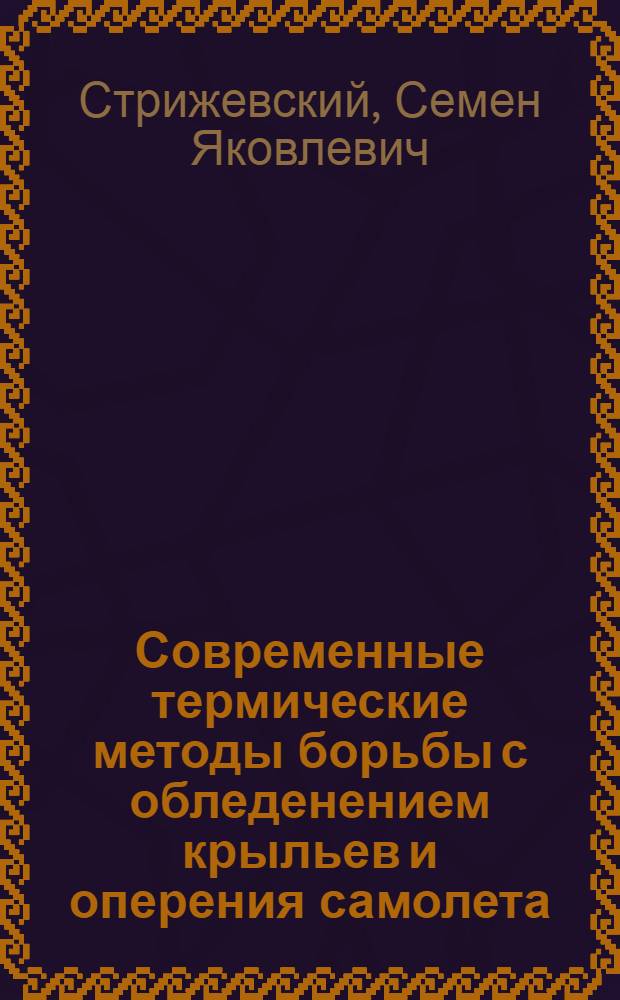 Стрижевский, Семен Яковлевич

Современные термические методы борьбы с обледенением крыльев и оперения самолета